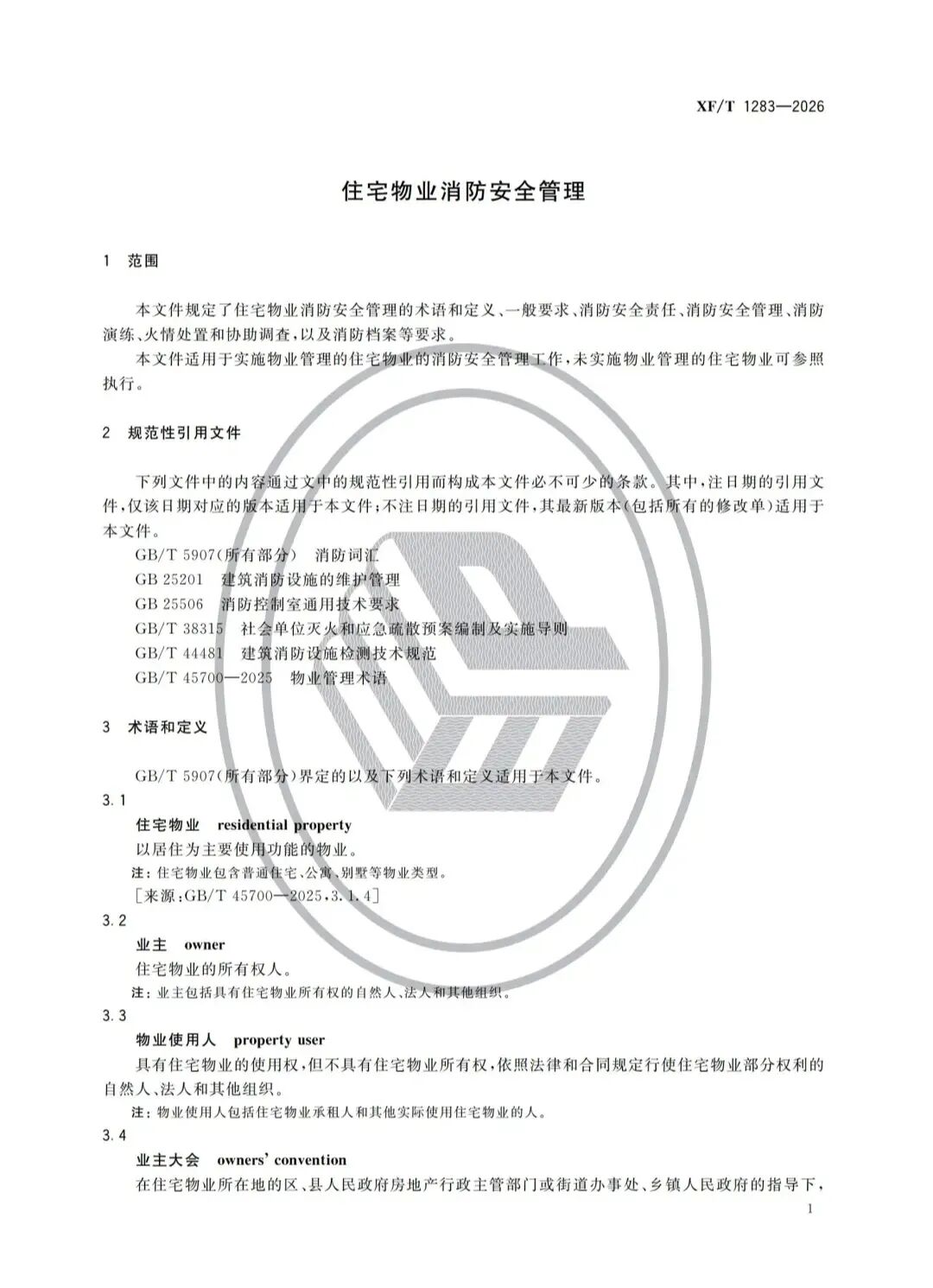 XF/T 1283—2026

住宅物业消防安全管理

1 范围

本文件规定了住宅物业消防安全管理的术语和定义、一般要求、消防安全责任、消防安全管理、消防演练、火情处置和协助调查,以及消防档案等要求。

本文件适用于实施物业管理的住宅物业的消防安全管理工作,未实施物业管理的住宅物业可参照执行。

2 规范性引用文件

下列文件中的内容通过文中的规范性引用而构成本文件必不可少的条款。其中,注日期的引用文件,仅该日期对应的版本适用于本文件;不注日期的引用文件,其最新版本(包括所有的修改单)适用于本文件。

GB/T 5907(所有部分) 消防词汇
GB 25201 建筑消防设施的维护管理
GB 25506 消防控制室通用技术要求
GB/T 38315 社会单位灭火和应急疏散预案编制及实施导则
GB/T 44481 建筑消防设施检测技术规范
GB/T 45700—2025 物业管理术语

3 术语和定义

GB/T 5907(所有部分)界定的以及下列术语和定义适用于本文件。

3.1
住宅物业 residential property
以居住为主要使用功能的物业。
注:住宅物业包含普通住宅、公寓、别墅等物业类型。
[来源:GB/T 45700—2025,3.1.4]

3.2
业主 owner
住宅物业的所有权人。
注:业主包括具有住宅物业所有权的自然人、法人和其他组织。

3.3
物业使用人 property user
具有住宅物业的使用权,但不具有住宅物业所有权,依照法律和合同规定行使住宅物业部分权利的自然人、法人和其他组织。
注:物业使用人包括住宅物业承租人和其他实际使用住宅物业的人。

3.4
业主大会 owners' convention
在住宅物业所在地的区、县人民政府房地产行政主管部门或街道办事处、乡镇人民政府的指导下,

1